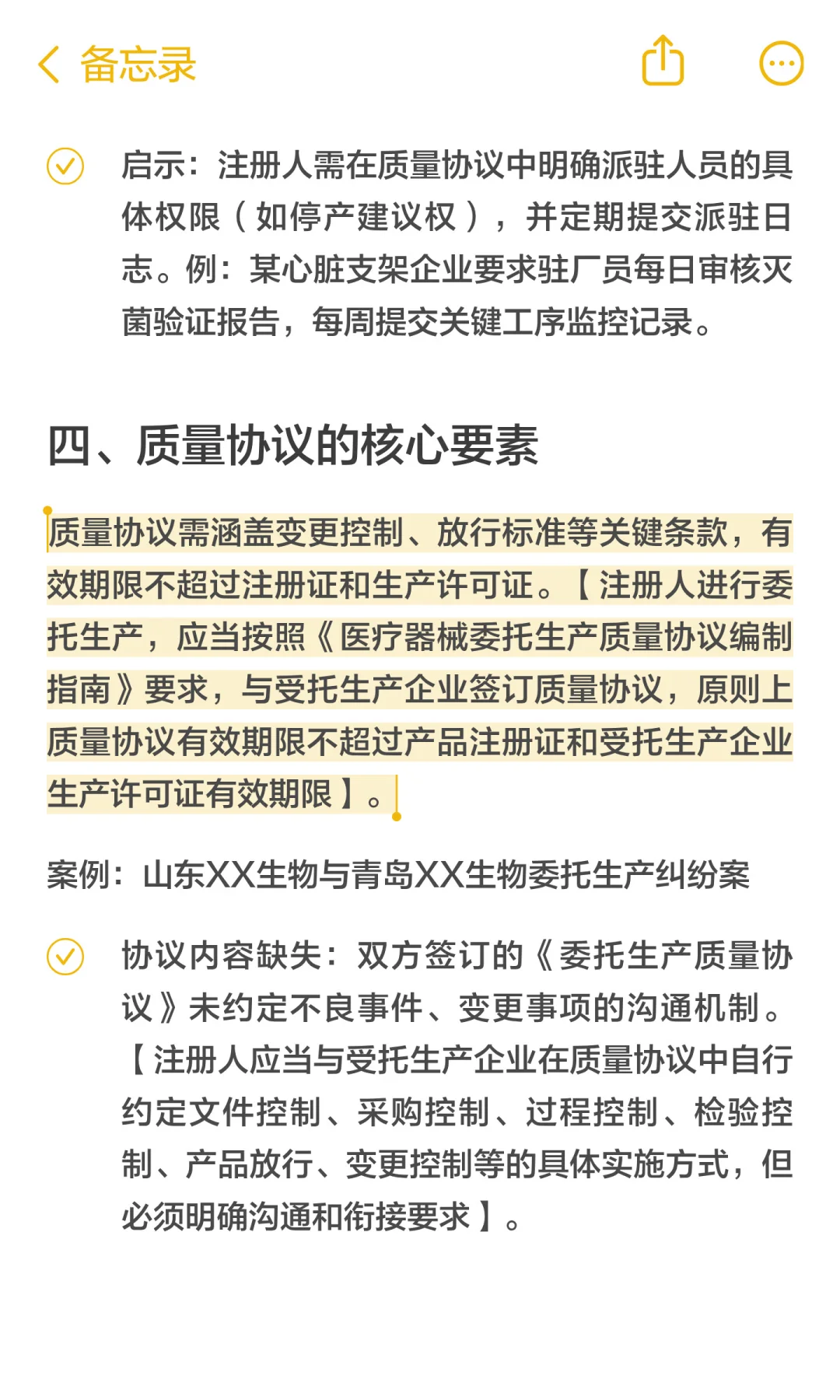 备忘录

启示：注册人需在质量协议中明确派驻人员的具体权限（如停产建议权），并定期提交派驻日志。例：某心脏支架企业要求驻厂员每日审核灭菌验证报告，每周提交关键工序监控记录。

四、质量协议的核心要素

质量协议需涵盖变更控制、放行标准等关键条款，有效期限不超过注册证和生产许可证。【注册人进行委托生产，应当按照《医疗器械委托生产质量协议编制指南》要求，与受托生产企业签订质量协议，原则上质量协议有效期限不超过产品注册证和受托生产企业生产许可证有效期限】。

案例：山东XX生物与青岛XX生物委托生产纠纷案

协议内容缺失：双方签订的《委托生产质量协议》未约定不良事件、变更事项的沟通机制。【注册人应当与受托生产企业在质量协议中自行约定文件控制、采购控制、过程控制、检验控制、产品放行、变更控制等的具体实施方式，但必须明确沟通和衔接要求】。